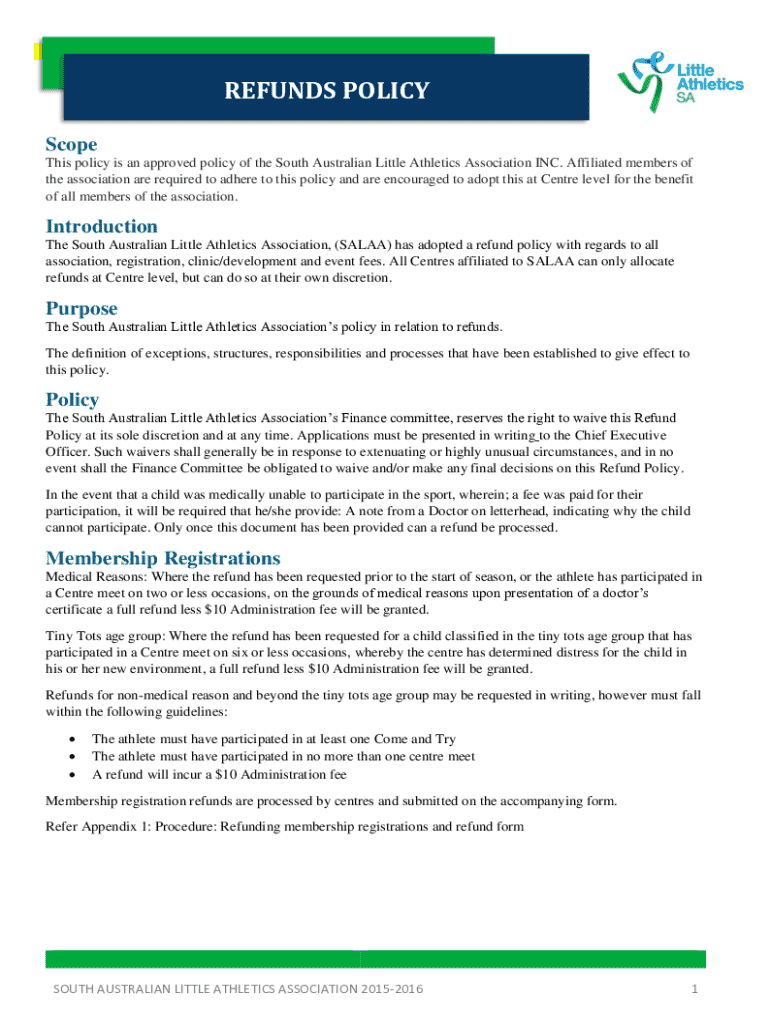 REFUNDS POLICY

Little Athletics SA

Scope
This policy is an approved policy of the South Australian Little Athletics Association INC. Affiliated members of the association are required to adhere to this policy and are encouraged to adopt this at Centre level for the benefit of all members of the association.

Introduction
The South Australian Little Athletics Association, (SALAA) has adopted a refund policy with regards to all association, registration, clinic/development and event fees. All Centres affiliated to SALAA can only allocate refunds at Centre level, but can do so at their own discretion.

Purpose
The South Australian Little Athletics Association's policy in relation to refunds.

The definition of exceptions, structures, responsibilities and processes that have been established to give effect to this policy.

Policy
The South Australian Little Athletics Association's Finance committee, reserves the right to waive this Refund Policy at its sole discretion and at any time. Applications must be presented in writing to the Chief Executive Officer. Such waivers shall generally be in response to extenuating or highly unusual circumstances, and in no event shall the Finance Committee be obligated to waive and/or make any final decisions on this Refund Policy.

In the event that a child was medically unable to participate in the sport, wherein; a fee was paid for their participation, it will be required that he/she provide: A note from a Doctor on letterhead, indicating why the child cannot participate. Only once this document has been provided can a refund be processed.

Membership Registrations
Medical Reasons: Where the refund has been requested prior to the start of season, or the athlete has participated in a Centre meet on two or less occasions, on the grounds of medical reasons upon presentation of a doctor's certificate a full refund less $10 Administration fee will be granted.

Tiny Tots age group: Where the refund has been requested for a child classified in the tiny tots age group that has participated in a Centre meet on six or less occasions, whereby the centre has determined distress for the child in his or her new environment, a full refund less $10 Administration fee will be granted.

Refunds for non-medical reason and beyond the tiny tots age group may be requested in writing, however must fall within the following guidelines:

• The athlete must have participated in at least one Come and Try
• The athlete must have participated in no more than one centre meet
• A refund will incur a $10 Administration fee

Membership registration refunds are processed by centres and submitted on the accompanying form.

Refer Appendix 1: Procedure: Refunding membership registrations and refund form

SOUTH AUSTRALIAN LITTLE ATHLETICS ASSOCIATION 2015-2016 1